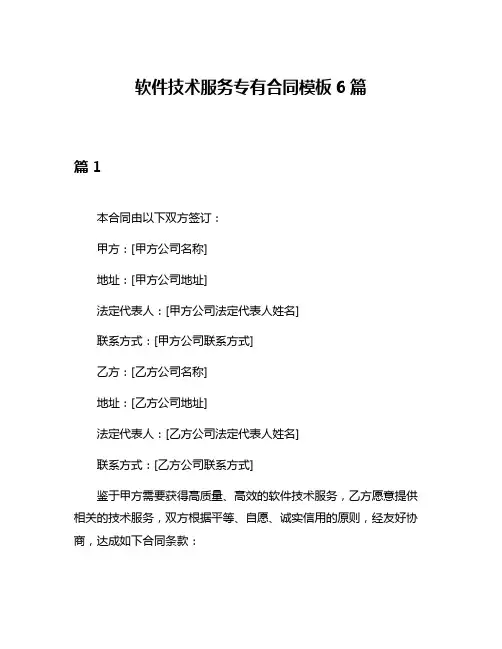 软件技术服务专有合同模板 6 篇

篇 1

本合同由以下双方签订：

甲方：[甲方公司名称]

地址：[甲方公司地址]

法定代表人：[甲方公司法定代表人姓名]

联系方式：[甲方公司联系方式]

乙方：[乙方公司名称]

地址：[乙方公司地址]

法定代表人：[乙方公司法定代表人姓名]

联系方式：[乙方公司联系方式]

鉴于甲方需要获得高质量、高效的软件技术服务，乙方愿意提供相关的技术服务，双方根据平等、自愿、诚实信用的原则，经友好协商，达成如下合同条款：